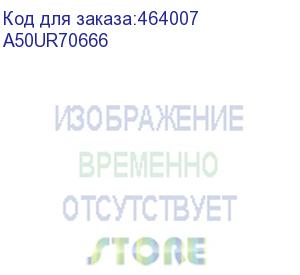 Код для заказа:464007
A50UR70666

ИЗОБРАЖЕНИЕ
ВРЕМЕННО
ОТСУТСТВУЕТ

STORE